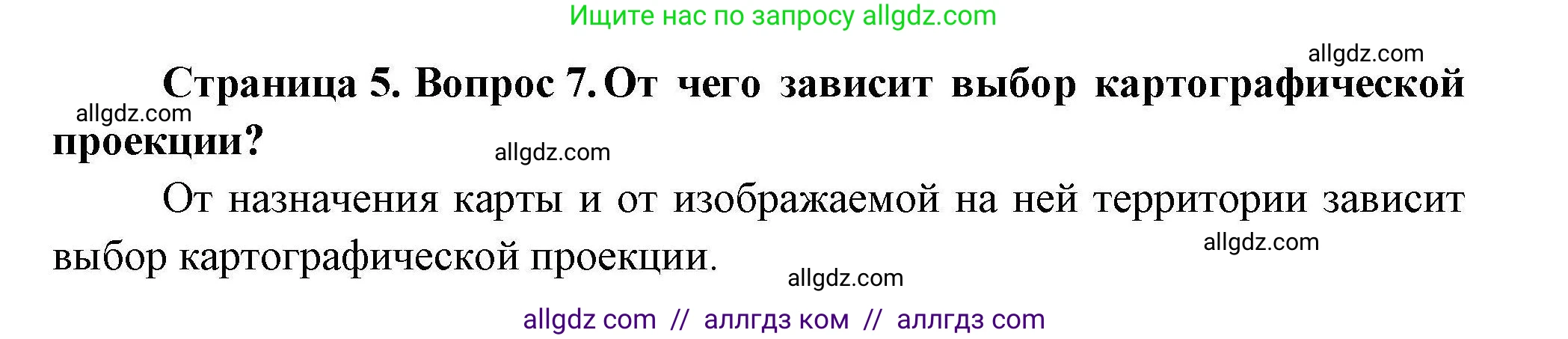 Ищите нас по запросу allgdz.com

allgdz.com

Страница 5. Вопрос 7. От чего зависит выбор картографической проекции?

allgdz.com

allgdz.com

От назначения карты и от изображаемой на ней территории зависит выбор картографической проекции.

allgdz.com

allgdz.com

allgdz com // аллгдз ком // аллгдз com